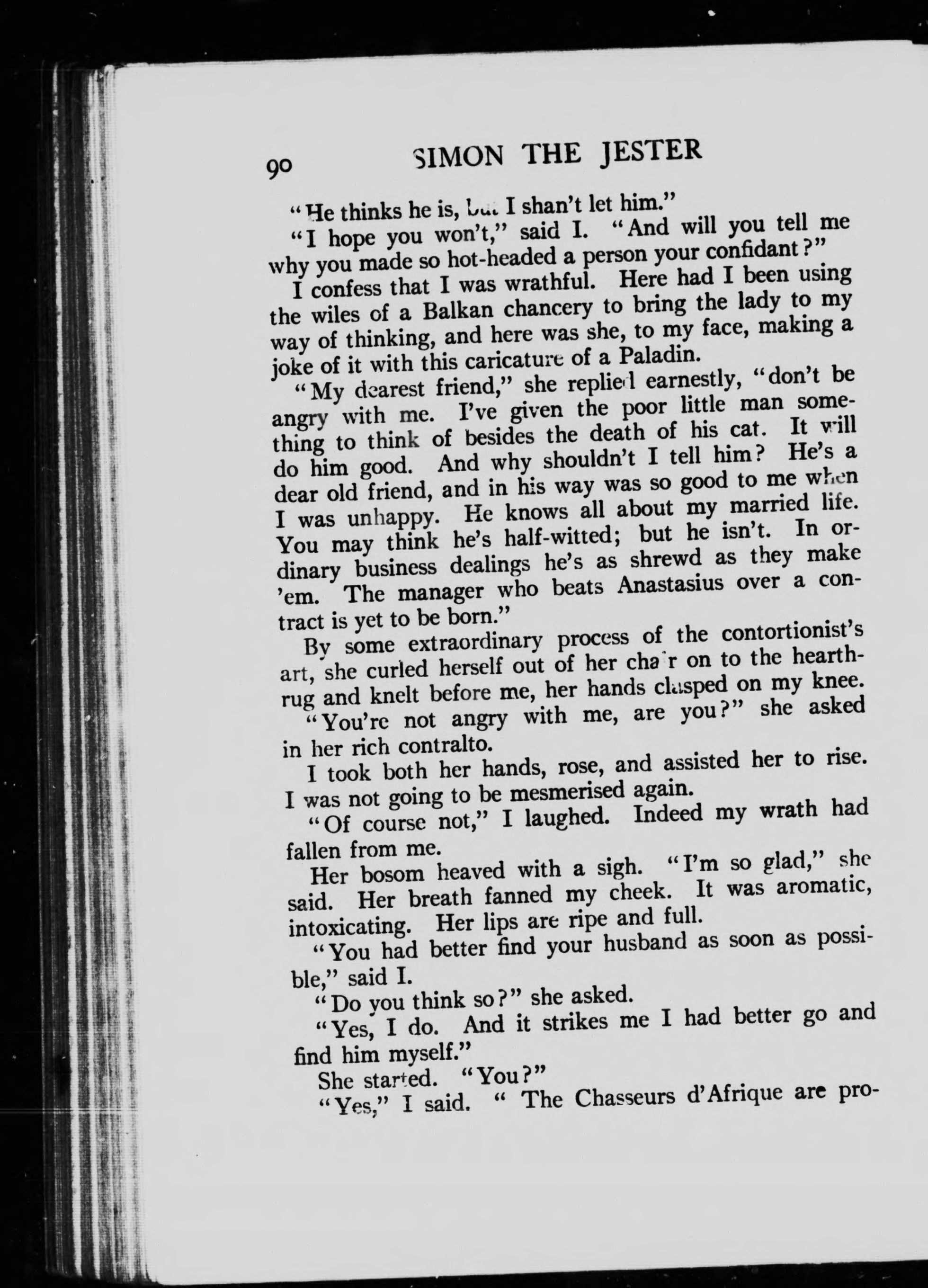 90 SIMON THE JESTER

"He thinks he is, but I shan't let him."

"I hope you won't," said I. "And will you tell me why you made so hot-headed a person your confidant?"

I confess that I was wrathful. Here had I been using the wiles of a Balkan chancery to bring the lady to my way of thinking, and here was she, to my face, making a joke of it with this caricature of a Paladin.

"My dearest friend," she replied earnestly, "don't be angry with me. I've given the poor little man something to think of besides the death of his cat. It will do him good. And why shouldn't I tell him? He's a dear old friend, and in his way was so good to me when I was unhappy. He knows all about my married life. You may think he's half-witted; but he isn't. In ordinary business dealings he's as shrewd as they make 'em. The manager who beats Anastasius over a contract is yet to be born."

By some extraordinary process of the contortionist's art, she curled herself out of her chair on to the hearthrug and knelt before me, her hands clasped on my knee.

"You're not angry with me, are you?" she asked in her rich contralto.

I took both her hands, rose, and assisted her to rise. I was not going to be mesmerised again.

"Of course not," I laughed. Indeed my wrath had fallen from me.

Her bosom heaved with a sigh. "I'm so glad," she said. Her breath fanned my cheek. It was aromatic, intoxicating. Her lips are ripe and full.

"You had better find your husband as soon as possible," said I.

"Do you think so?" she asked.

"Yes, I do. And it strikes me I had better go and find him myself."

She started. "You?"

"Yes," I said. "The Chasseurs d'Afrique are pro-